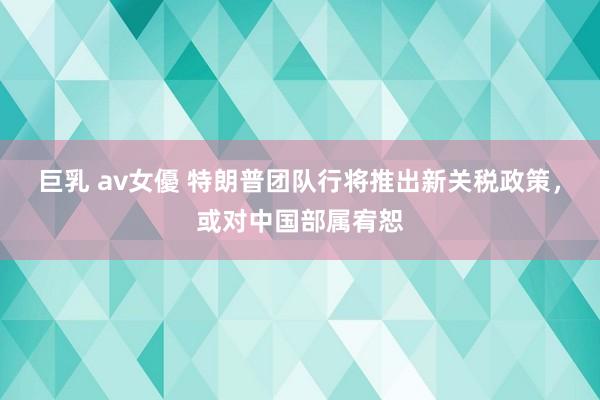 巨乳 av女優 特朗普团队行将推出新关税政策，或对中国部属宥恕